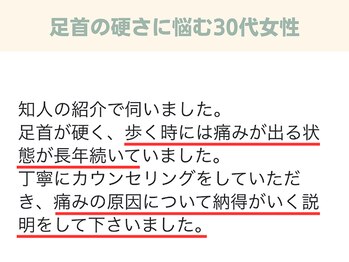 足首の硬さに悩む30代女性

知人の紹介で伺いました。
足首が硬く、歩く時には痛みが出る状態が長年続いていました。
丁寧にカウンセリングをしていただき、痛みの原因について納得がいく説明をして下さいました。